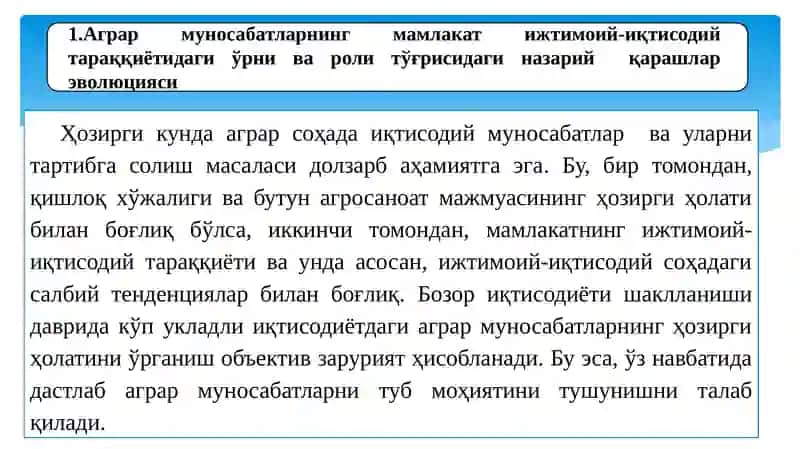 1.Аграр муносабатларнинг мамлакат ижтимоий-иқтисодий тараққиётидаги ўрни ва роли тўғрисидаги назарий қарашлар эволюцияси

Ҳозирги кунда аграр соҳада иқтисодий муносабатлар ва уларни тартибга солиш масаласи долзарб аҳамиятга эга. Бу, бир томондан, қишлоқ хўжалиги ва бутун агросаноат мажмуасининг ҳозирги ҳолати билан боғлиқ бўлса, иккинчи томондан, мамлакатнинг ижтимоий-иқтисодий тараққиёти ва унда асосан, ижтимоий-иқтисодий соҳадаги салбий тенденциялар билан боғлиқ. Бозор иқтисодиёти шаклланиши даврида кўп укладли иқтисодиётдаги аграр муносабатларнинг ҳозирги ҳолатини ўрганиш объектив зарурият ҳисобланади. Бу эса, ўз навбатида дастлаб аграр муносабатларни туб моҳиятини тушунишни талаб қилади.